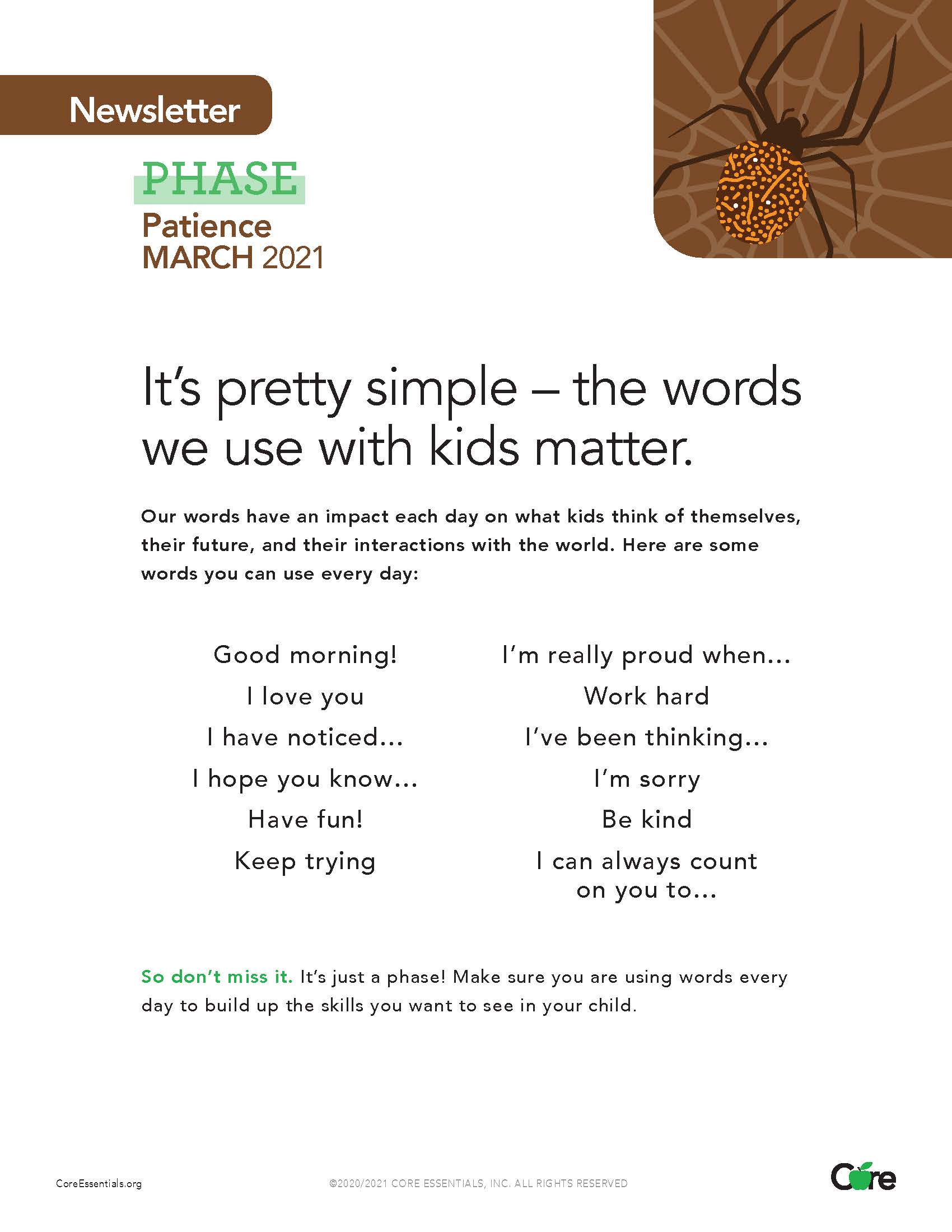 Newsletter

PHASE
Patience
MARCH 2021

It's pretty simple – the words we use with kids matter.

Our words have an impact each day on what kids think of themselves, their future, and their interactions with the world. Here are some words you can use every day:

Good morning!
I love you
I have noticed...
I hope you know...
Have fun!
Keep trying

I'm really proud when...
Work hard
I've been thinking...
I'm sorry
Be kind
I can always count on you to...

So don't miss it. It's just a phase! Make sure you are using words every day to build up the skills you want to see in your child.

CoreEssentials.org

©2020/2021 CORE ESSENTIALS, INC. ALL RIGHTS RESERVED

Core